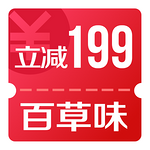 ¥
立减199

百草味